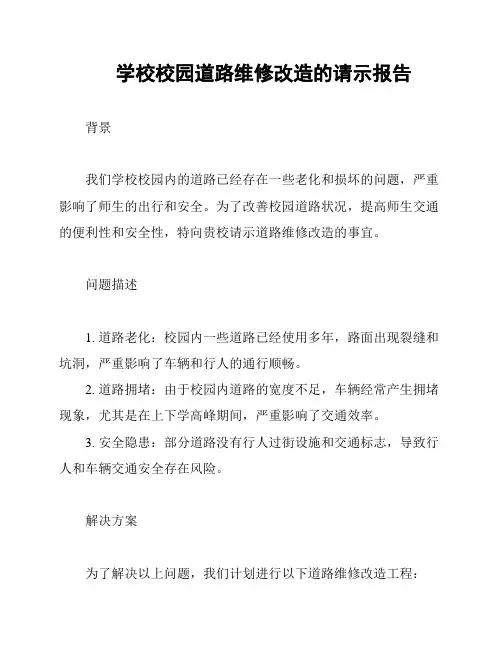 学校校园道路维修改造的请示报告

背景

我们学校校园内的道路已经存在一些老化和损坏的问题，严重影响了师生的出行和安全。为了改善校园道路状况，提高师生交通的便利性和安全性，特向贵校请示道路维修改造的事宜。

问题描述

1. 道路老化：校园内一些道路已经使用多年，路面出现裂缝和坑洞，严重影响了车辆和行人的通行顺畅。

2. 道路拥堵：由于校园内道路的宽度不足，车辆经常产生拥堵现象，尤其是在上下学高峰期间，严重影响了交通效率。

3. 安全隐患：部分道路没有行人过街设施和交通标志，导致行人和车辆交通安全存在风险。

解决方案

为了解决以上问题，我们计划进行以下道路维修改造工程：